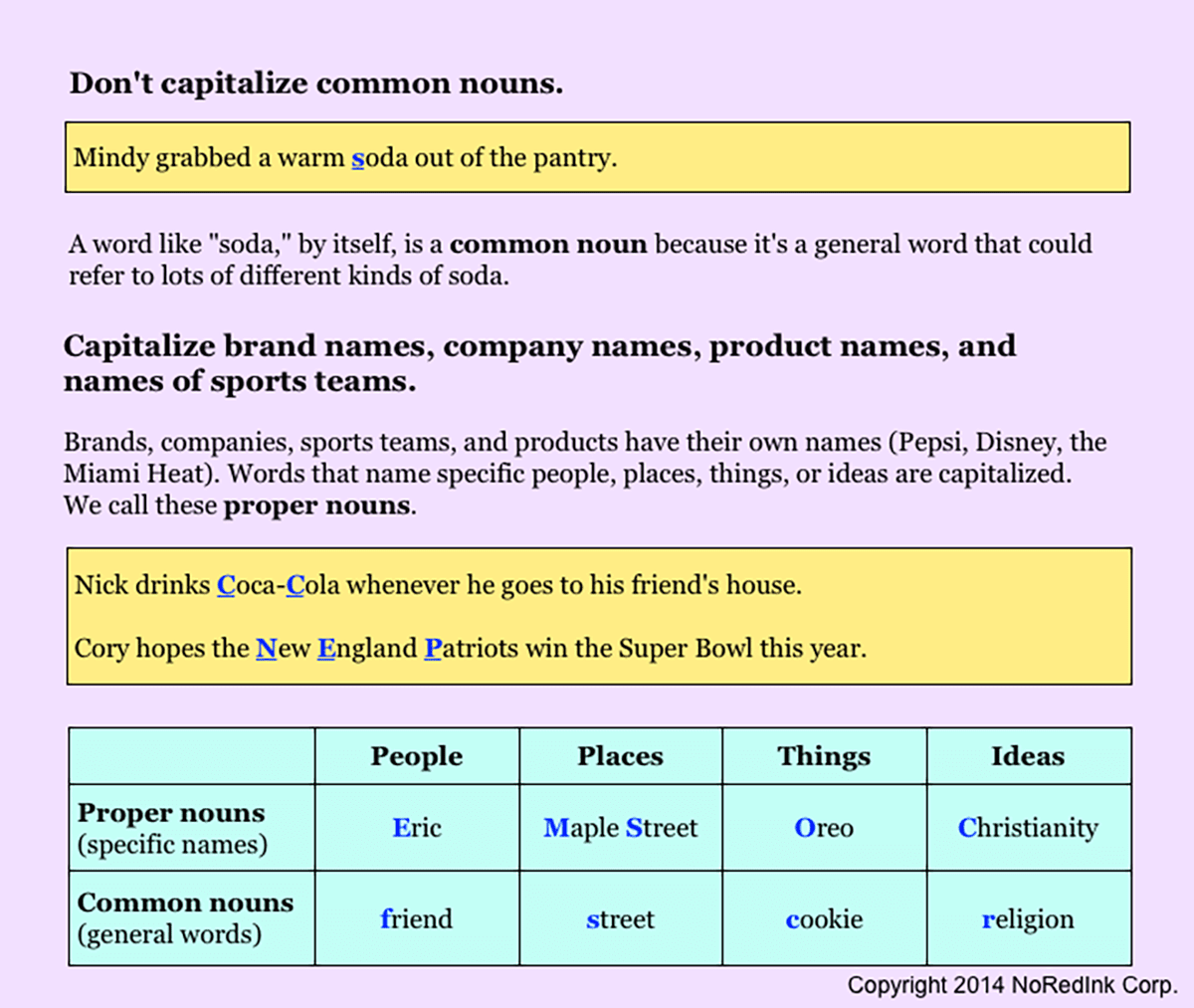 Don't capitalize common nouns.

Mindy grabbed a warm soda out of the pantry.

A word like "soda," by itself, is a common noun because it's a general word that could refer to lots of different kinds of soda.

Capitalize brand names, company names, product names, and names of sports teams.

Brands, companies, sports teams, and products have their own names (Pepsi, Disney, the Miami Heat). Words that name specific people, places, things, or ideas are capitalized. We call these proper nouns.

Nick drinks Coca-Cola whenever he goes to his friend's house.

Cory hopes the New England Patriots win the Super Bowl this year.

| | People | Places | Things | Ideas |
|---|---|---|---|---|
| Proper nouns (specific names) | Eric | Maple Street | Oreo | Christianity |
| Common nouns (general words) | friend | street | cookie | religion |

Copyright 2014 NoRedInk Corp.